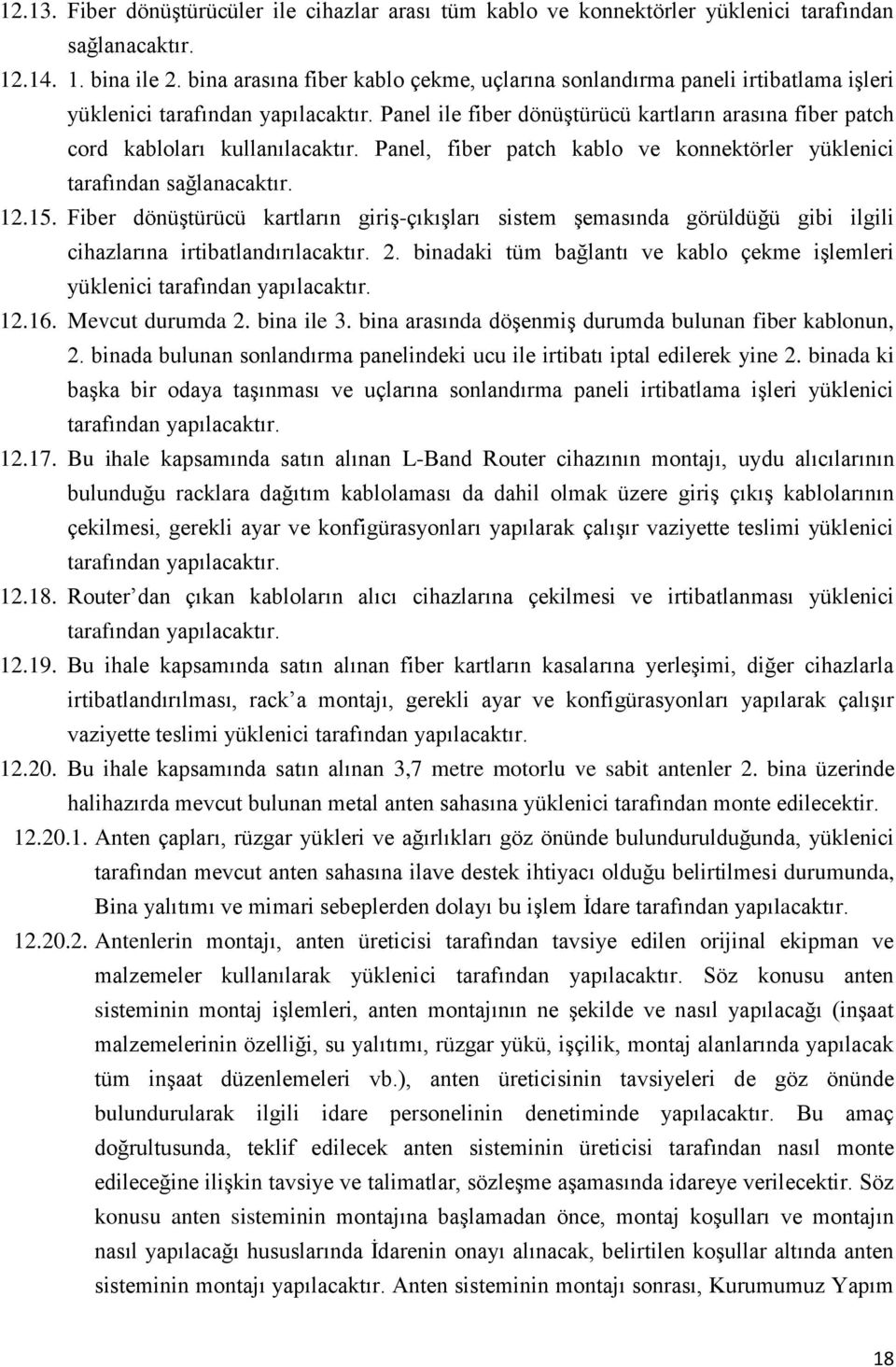 12.13. Fiber dönüştürücüler ile cihazlar arası tüm kablo ve konnektörler yüklenici tarafından sağlanacaktır.

12.14. 1. bina ile 2. bina arasına fiber kablo çekme, uçlarına sonlandırma paneli irtibatlama işleri yüklenici tarafından yapılacaktır. Panel ile fiber dönüştürücü kartların arasına fiber patch cord kabloları kullanılacaktır. Panel, fiber patch kablo ve konnektörler yüklenici tarafından sağlanacaktır.

12.15. Fiber dönüştürücü kartların giriş-çıkışları sistem şemasında görüldüğü gibi ilgili cihazlarına irtibatlandırılacaktır. 2. binadaki tüm bağlantı ve kablo çekme işlemleri yüklenici tarafından yapılacaktır.

12.16. Mevcut durumda 2. bina ile 3. bina arasında döşenmiş durumda bulunan fiber kablonun, 2. binada bulunan sonlandırma panelindeki ucu ile irtibatı iptal edilerek yine 2. binada ki başka bir odaya taşınması ve uçlarına sonlandırma paneli irtibatlama işleri yüklenici tarafından yapılacaktır.

12.17. Bu ihale kapsamında satın alınan L-Band Router cihazının montajı, uydu alıcılarının bulunduğu racklara dağıtım kablolaması da dahil olmak üzere giriş çıkış kablolarının çekilmesi, gerekli ayar ve konfigürasyonları yapılarak çalışır vaziyette teslimi yüklenici tarafından yapılacaktır.

12.18. Router’dan çıkan kabloların alıcı cihazlarına çekilmesi ve irtibatlanması yüklenici tarafından yapılacaktır.

12.19. Bu ihale kapsamında satın alınan fiber kartların kasalarına yerleşimi, diğer cihazlarla irtibatlandırılması, rack’a montajı, gerekli ayar ve konfigürasyonları yapılarak çalışır vaziyette teslimi yüklenici tarafından yapılacaktır.

12.20. Bu ihale kapsamında satın alınan 3,7 metre motorlu ve sabit antenler 2. bina üzerinde halihazırda mevcut bulunan metal anten sahasına yüklenici tarafından monte edilecektir.

12.20.1. Anten çapları, rüzgar yükleri ve ağırlıkları göz önünde bulundurulduğunda, yüklenici tarafından mevcut anten sahasına ilave destek ihtiyacı olduğu belirtilmesi durumunda, Bina yalıtımı ve mimari sebeplerden dolayı bu işlem İdare tarafından yapılacaktır.

12.20.2. Antenlerin montajı, anten üreticisi tarafından tavsiye edilen orijinal ekipman ve malzemeler kullanılarak yüklenici tarafından yapılacaktır. Söz konusu anten sisteminin montaj işlemleri, anten montajının ne şekilde ve nasıl yapılacağı (inşaat malzemelerinin özelliği, su yalıtımı, rüzgar yükü, işçilik, montaj alanlarında yapılacak tüm inşaat düzenlemeleri vb.), anten üreticisinin tavsiyeleri de göz önünde bulundurularak ilgili idare personelinin denetiminde yapılacaktır. Bu amaç doğrultusunda, teklif edilecek anten sisteminin üreticisi tarafından nasıl monte edileceğine ilişkin tavsiye ve talimatlar, sözleşme aşamasında idareye verilecektir. Söz konusu anten sisteminin montajına başlamadan önce, montaj koşulları ve montajın nasıl yapılacağı hususlarında İdarenin onayı alınacak, belirtilen koşullar altında anten sisteminin montajı yapılacaktır. Anten sisteminin montajı sonrası, Kurumumuz Yapım

18